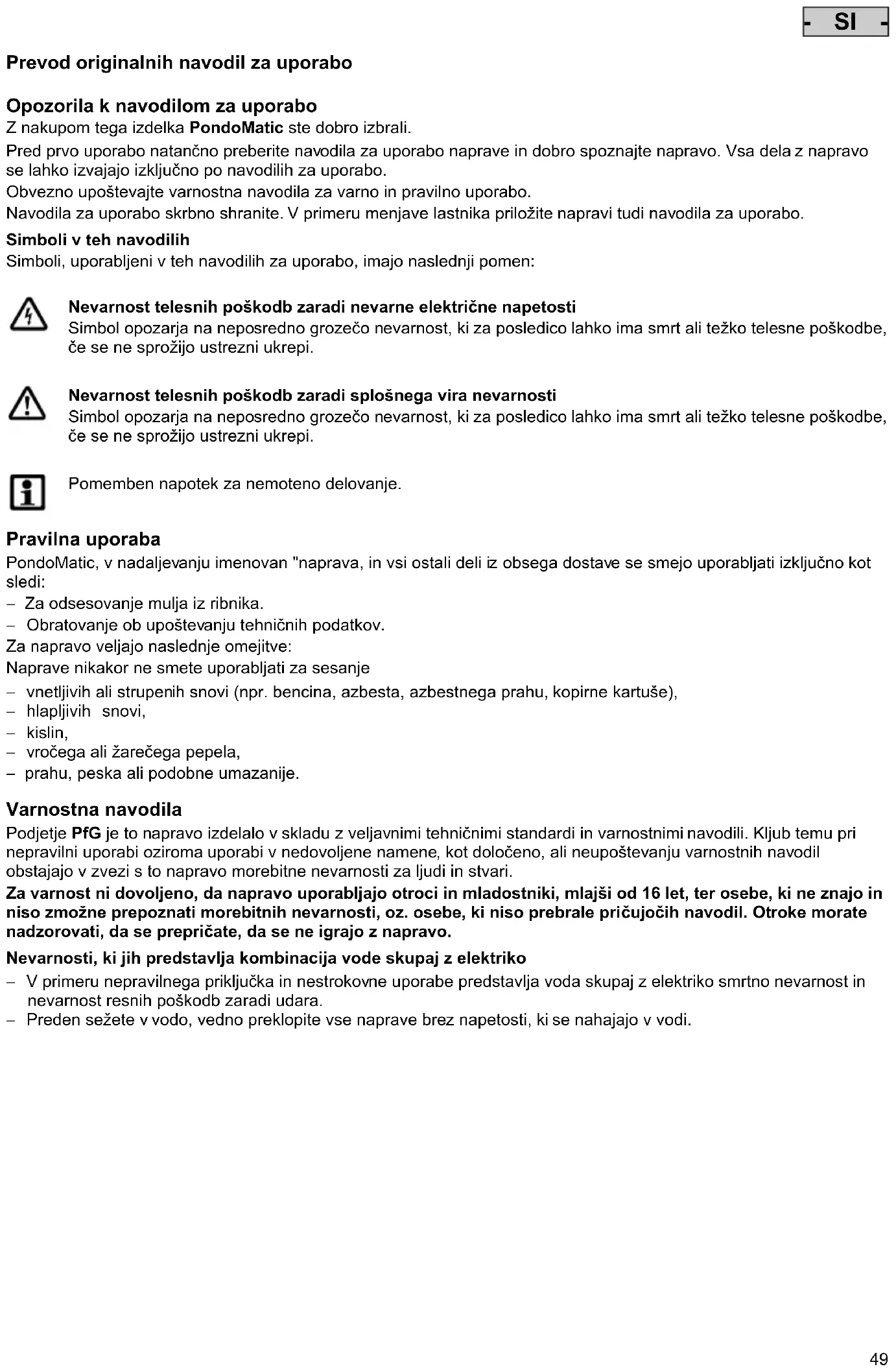 - SI -

Prevod originalnih navodil za uporabo

Opozorila k navodilom za uporabo
Z nakupom tega izdelka PondoMatic ste dobro izbrali.
Pred prvo uporabo natančno preberite navodila za uporabo naprave in dobro spoznajte napravo. Vsa dela z napravo se lahko izvajajo izključno po navodilih za uporabo.
Obvezno upoštevajte varnostna navodila za varno in pravilno uporabo.
Navodila za uporabo skrbno shranite. V primeru menjave lastnika priložite napravi tudi navodila za uporabo.

Simboli v teh navodilih
Simboli, uporabljeni v teh navodilih za uporabo, imajo naslednji pomen:

Nevarnost telesnih poškodb zaradi nevarne električne napetosti
Simbol opozarja na neposredno grozečo nevarnost, ki za posledico lahko ima smrt ali težko telesne poškodbe, če se ne sprožijo ustrezni ukrepi.

Nevarnost telesnih poškodb zaradi splošnega vira nevarnosti
Simbol opozarja na neposredno grozečo nevarnost, ki za posledico lahko ima smrt ali težko telesne poškodbe, če se ne sprožijo ustrezni ukrepi.

Pomemben napotek za nemoteno delovanje.

Pravilna uporaba
PondoMatic, v nadaljevanju imenovan "naprava, in vsi ostali deli iz obsega dostave se smejo uporabljati izključno kot sledi:
– Za odsesovanje mulja iz ribnika.
– Obratovanje ob upoštevanju tehničnih podatkov.
Za napravo veljajo naslednje omejitve:
Naprave nikakor ne smete uporabljati za sesanje
– vnetljivih ali strupenih snovi (npr. bencina, azbesta, azbestnega prahu, kopirne kartuše),
– hlapljivih snovi,
– kislin,
– vročega ali žarečega pepela,
– prahu, peska ali podobne umazanije.

Varnostna navodila
Podjetje PfG je to napravo izdelalo v skladu z veljavnimi tehničnimi standardi in varnostnimi navodili. Kljub temu pri nepravilni uporabi oziroma uporabi v nedovoljene namene, kot določeno, ali neupoštevanju varnostnih navodil obstajajo v zvezi s to napravo morebitne nevarnosti za ljudi in stvari.
Za varnost ni dovoljeno, da napravo uporabljajo otroci in mladostniki, mlajši od 16 let, ter osebe, ki ne znajo in niso zmožne prepoznati morebitnih nevarnosti, oz. osebe, ki niso prebrale pričujočih navodil. Otroke morate nadzorovati, da se prepričate, da se ne igrajo z napravo.

Nevarnosti, ki jih predstavlja kombinacija vode skupaj z elektriko
– V primeru nepravilnega priključka in nestrokovne uporabe predstavlja voda skupaj z elektriko smrtno nevarnost in nevarnost resnih poškodb zaradi udara.
– Preden sežete v vodo, vedno preklopite vse naprave brez napetosti, ki se nahajajo v vodi.

49